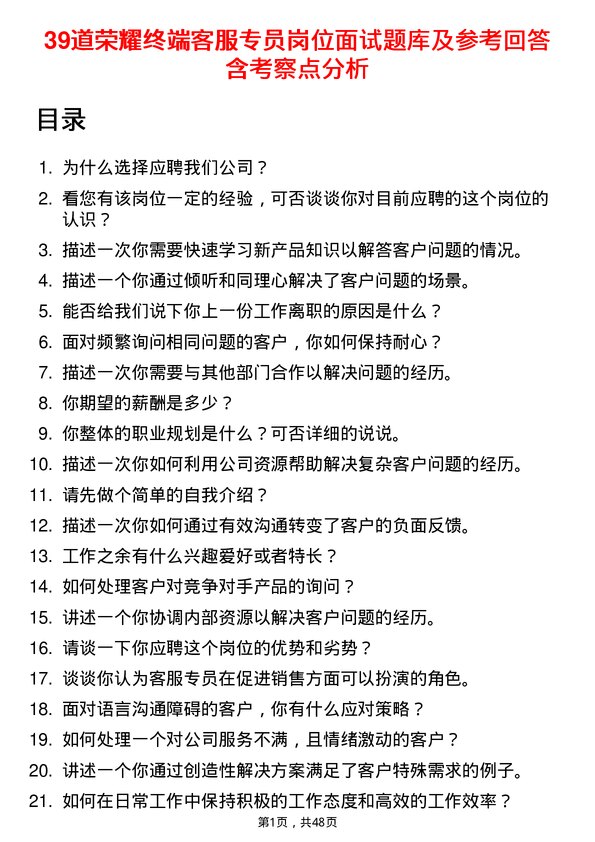 39道荣耀终端客服专员岗位面试题库及参考回答含考察点分析

目录

1. 为什么选择应聘我们公司？
2. 看您有该岗位一定的经验，可否谈谈你对目前应聘的这个岗位的认识？
3. 描述一次你需要快速学习新产品知识以解答客户问题的情况。
4. 描述一个你通过倾听和同理心解决了客户问题的场景。
5. 能否给我们说下你上一份工作离职的原因是什么？
6. 面对频繁询问相同问题的客户，你如何保持耐心？
7. 描述一次你需要与其他部门合作以解决问题的经历。
8. 你期望的薪酬是多少？
9. 你整体的职业规划是什么？可否详细的说说。
10. 描述一次你如何利用公司资源帮助解决复杂客户问题的经历。
11. 请先做个简单的自我介绍？
12. 描述一次你如何通过有效沟通转变了客户的负面反馈。
13. 工作之余有什么兴趣爱好或者特长？
14. 如何处理客户对竞争对手产品的询问？
15. 讲述一个你协调内部资源以解决客户问题的经历。
16. 请谈一下你应聘这个岗位的优势和劣势？
17. 谈谈你认为客服专员在促进销售方面可以扮演的角色。
18. 面对语言沟通障碍的客户，你有什么应对策略？
19. 如何处理一个对公司服务不满，且情绪激动的客户？
20. 讲述一个你通过创造性解决方案满足了客户特殊需求的例子。
21. 如何在日常工作中保持积极的工作态度和高效的工作效率？

第1页，共48页